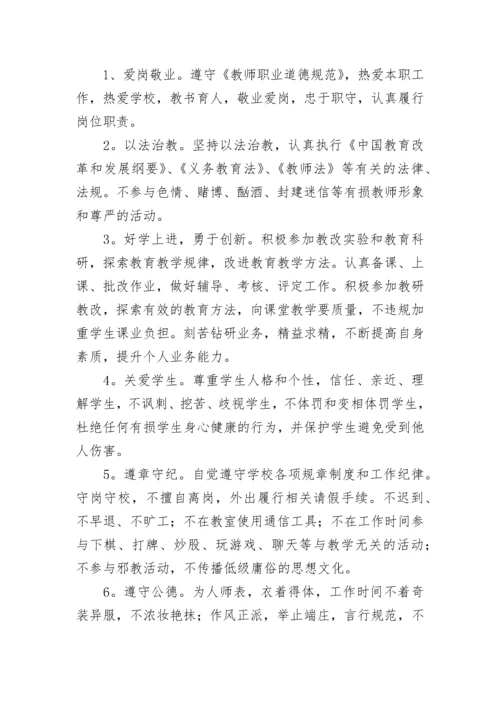 1、爱岗敬业。遵守《教师职业道德规范》，热爱本职工作，热爱学校，教书育人，敬业爱岗，忠于职守，认真履行岗位职责。

2。以法治教。坚持以法治教，认真执行《中国教育改革和发展纲要》、《义务教育法》、《教师法》等有关的法律、法规。不参与色情、赌博、酗酒、封建迷信等有损教师形象和尊严的活动。

3。好学上进，勇于创新。积极参加教改实验和教育科研，探索教育教学规律，改进教育教学方法。认真备课、上课、批改作业，做好辅导、考核、评定工作。积极参加教研教改，探索有效的教育方法，向课堂教学要质量，不违规加重学生课业负担。刻苦钻研业务，精益求精，不断提高自身素质，提升个人业务能力。

4。关爱学生。尊重学生人格和个性，信任、亲近、理解学生，不讽刺、挖苦、歧视学生，不体罚和变相体罚学生，杜绝任何有损学生身心健康的行为，并保护学生避免受到他人伤害。

5。遵章守纪。自觉遵守学校各项规章制度和工作纪律。守岗守校，不擅自离岗，外出履行相关请假手续。不迟到、不早退、不旷工；不在教室使用通信工具；不在工作时间参与下棋、打牌、炒股、玩游戏、聊天等与教学无关的活动；不参与邪教活动，不传播低级庸俗的思想文化。

6。遵守公德。为人师表，衣着得体，工作时间不着奇装异服，不浓妆艳抹；作风正派，举止端庄，言行规范，不